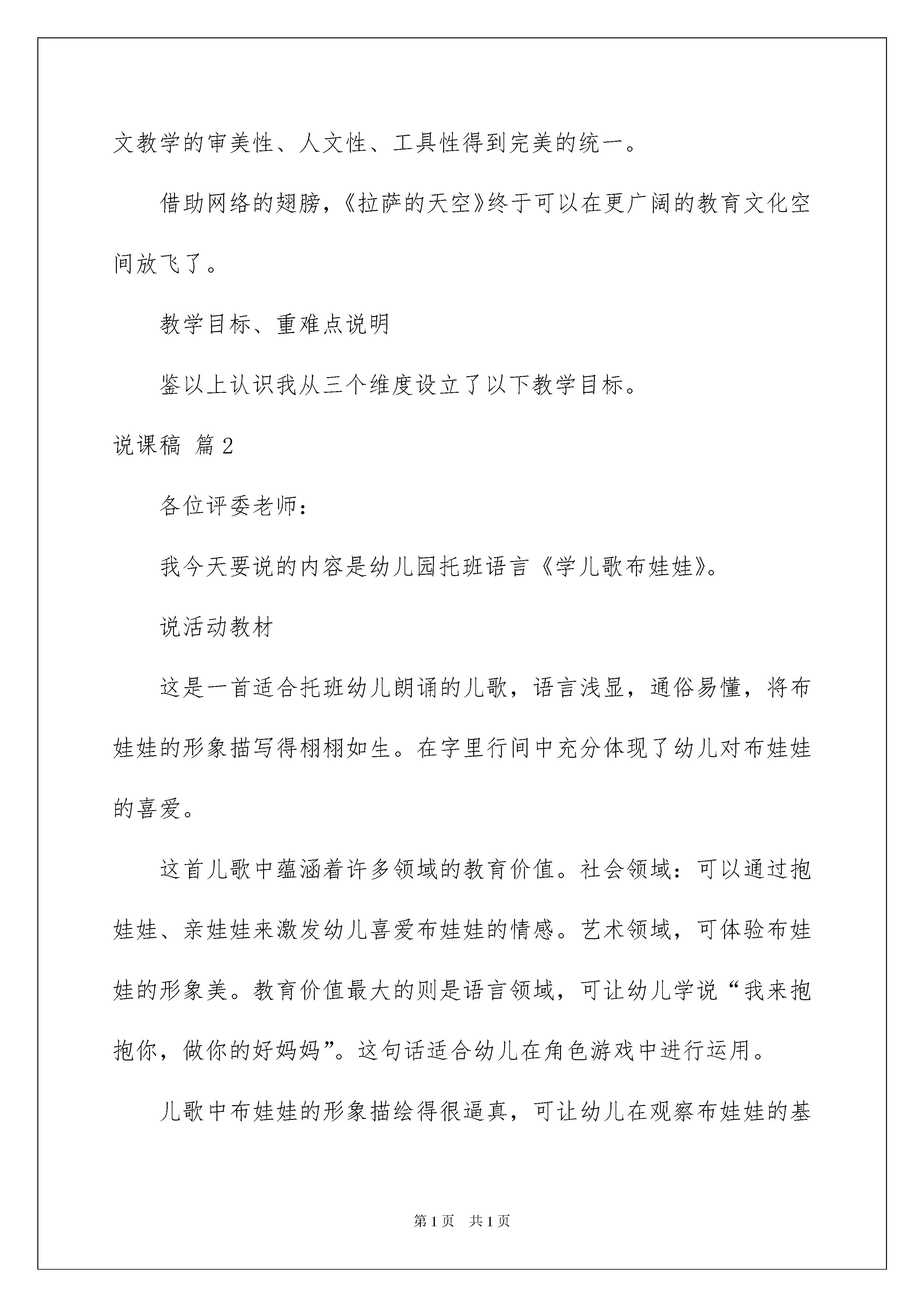 文教学的审美性、人文性、工具性得到完美的统一。

借助网络的翅膀，《拉萨的天空》终于可以在更广阔的教育文化空间放飞了。

教学目标、重难点说明

鉴以上认识我从三个维度设立了以下教学目标。

说课稿 篇2

各位评委老师：

我今天要说的内容是幼儿园托班语言《学儿歌布娃娃》。

说活动教材

这是一首适合托班幼儿朗诵的儿歌，语言浅显，通俗易懂，将布娃娃的形象描写得栩栩如生。在字里行间中充分体现了幼儿对布娃娃的喜爱。

这首儿歌中蕴涵着许多领域的教育价值。社会领域：可以通过抱娃娃、亲娃娃来激发幼儿喜爱布娃娃的情感。艺术领域，可体验布娃娃的形象美。教育价值最大的则是语言领域，可让幼儿学说“我来抱抱你，做你的好妈妈”。这句话适合幼儿在角色游戏中进行运用。

儿歌中布娃娃的形象描绘得很逼真，可让幼儿在观察布娃娃的基

第1页 共1页